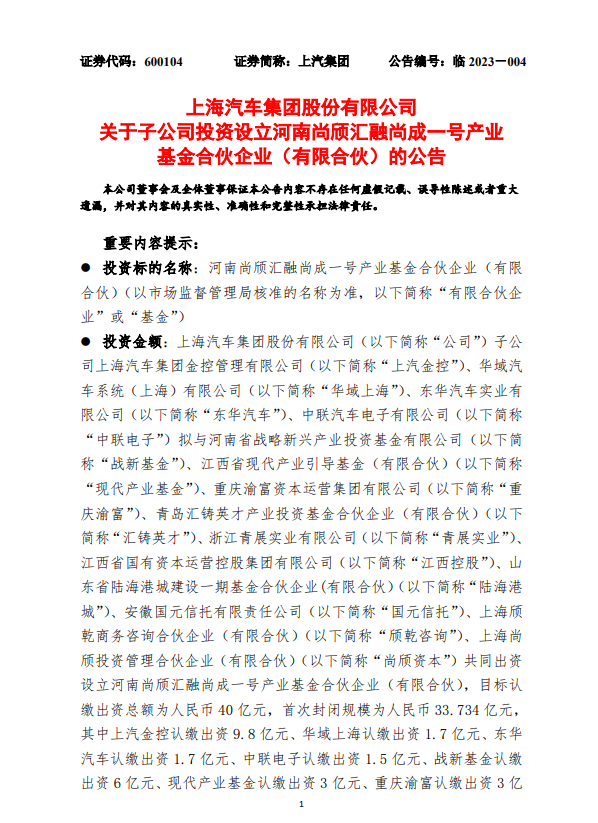 证券代码：600104　　证券简称：上汽集团　　公告编号：临 2023－004

上海汽车集团股份有限公司
关于子公司投资设立河南尚颀汇融尚成一号产业基金合伙企业（有限合伙）的公告

本公司董事会及全体董事保证本公告内容不存在任何虚假记载、误导性陈述或者重大遗漏，并对其内容的真实性、准确性和完整性承担法律责任。

重要内容提示：

● 投资标的名称：河南尚颀汇融尚成一号产业基金合伙企业（有限合伙）（以市场监督管理局核准的名称为准，以下简称“有限合伙企业”或“基金”）

● 投资金额：上海汽车集团股份有限公司（以下简称“公司”）子公司上海汽车集团金控管理有限公司（以下简称“上汽金控”）、华域汽车系统（上海）有限公司（以下简称“华域上海”）、东华汽车实业有限公司（以下简称“东华汽车”）、中联汽车电子有限公司（以下简称“中联电子”）拟与河南省战略新兴产业投资基金有限公司（以下简称“战新基金”）、江西省现代产业引导基金（有限合伙）（以下简称“现代产业基金”）、重庆渝富资本运营集团有限公司（以下简称“重庆渝富”）、青岛汇铸英才产业投资基金合伙企业（有限合伙）（以下简称“汇铸英才”）、浙江青展实业有限公司（以下简称“青展实业”）、江西省国有资本运营控股集团有限公司（以下简称“江西控股”）、山东省陆海港城建设一期基金合伙企业(有限合伙)（以下简称“陆海港城”）、安徽国元信托有限责任公司（以下简称“国元信托”）、上海颀乾商务咨询合伙企业（有限合伙）（以下简称“颀乾咨询”）、上海尚颀投资管理合伙企业（有限合伙）（以下简称“尚颀资本”）共同出资设立河南尚颀汇融尚成一号产业基金合伙企业（有限合伙），目标认缴出资总额为人民币 40 亿元，首次封闭规模为人民币 33.734 亿元，其中上汽金控认缴出资 9.8 亿元、华域上海认缴出资 1.7 亿元、东华汽车认缴出资 1.7 亿元、中联电子认缴出资 1.5 亿元、战新基金认缴出资 6 亿元、现代产业基金认缴出资 3 亿元、重庆渝富认缴出资 3 亿

1